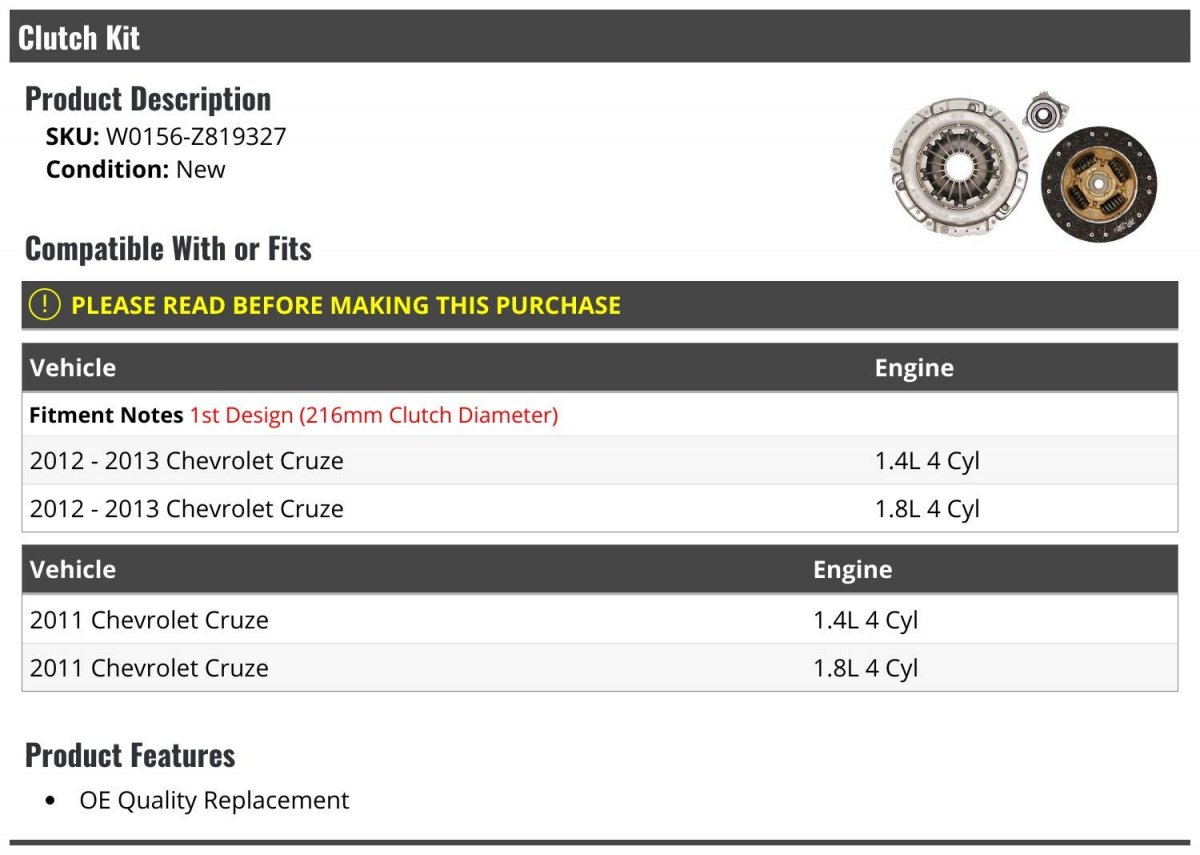 Clutch Kit

Product Description

SKU: W0156-Z819327
Condition: New

Compatible With or Fits

! PLEASE READ BEFORE MAKING THIS PURCHASE

| Vehicle | Engine |
|---|---|
| Fitment Notes 1st Design (216mm Clutch Diameter) | |
| 2012 - 2013 Chevrolet Cruze | 1.4L 4 Cyl |
| 2012 - 2013 Chevrolet Cruze | 1.8L 4 Cyl |

| Vehicle | Engine |
|---|---|
| 2011 Chevrolet Cruze | 1.4L 4 Cyl |
| 2011 Chevrolet Cruze | 1.8L 4 Cyl |

Product Features

• OE Quality Replacement